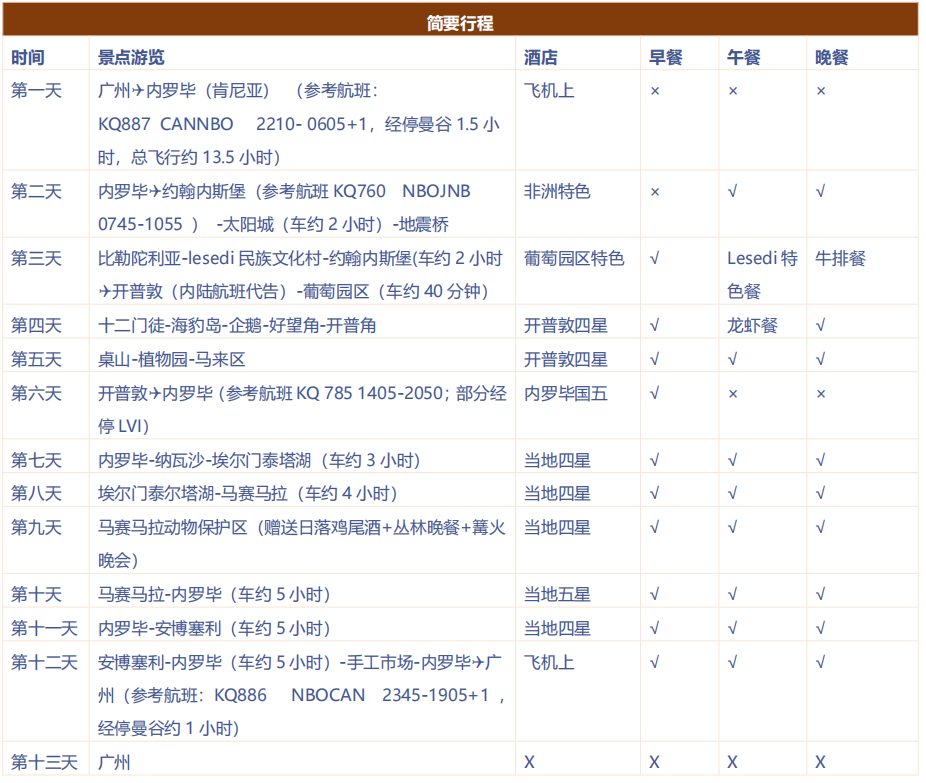 简要行程

| 时间 | 景点游览 | 酒店 | 早餐 | 午餐 | 晚餐 |
|---|---|---|---|---|---|
| 第一天 | 广州✈内罗毕（肯尼亚）（参考航班：KQ887 CANNBO 2210- 0605+1，经停曼谷 1.5 小时，总飞行约 13.5 小时） | 飞机上 | × | × | × |
| 第二天 | 内罗毕✈约翰内斯堡（参考航班 KQ760 NBOJNB 0745-1055 ） -太阳城（车约 2 小时）-地震桥 | 非洲特色 | × | √ | √ |
| 第三天 | 比勒陀利亚-lesedi 民族文化村-约翰内斯堡(车约 2 小时✈开普敦（内陆航班代告）-葡萄园区（车约 40 分钟） | 葡萄园区特色 | √ | Lesedi 特色餐 | 牛排餐 |
| 第四天 | 十二门徒-海豹岛-企鹅-好望角-开普角 | 开普敦四星 | √ | 龙虾餐 | √ |
| 第五天 | 桌山-植物园-马来区 | 开普敦四星 | √ | √ | √ |
| 第六天 | 开普敦✈内罗毕 (参考航班 KQ 785 1405-2050；部分经停 LVI) | 内罗毕国五 | √ | × | × |
| 第七天 | 内罗毕-纳瓦沙-埃尔门泰塔湖（车约 3 小时） | 当地四星 | √ | √ | √ |
| 第八天 | 埃尔门泰尔塔湖-马赛马拉（车约 4 小时） | 当地四星 | √ | √ | √ |
| 第九天 | 马赛马拉动物保护区（赠送日落鸡尾酒+丛林晚餐+篝火晚会） | 当地四星 | √ | √ | √ |
| 第十天 | 马赛马拉-内罗毕（车约 5 小时） | 当地五星 | √ | √ | √ |
| 第十一天 | 内罗毕-安博塞利（车约 5 小时） | 当地四星 | √ | √ | √ |
| 第十二天 | 安博塞利-内罗毕（车约 5 小时）-手工市场-内罗毕✈广州（参考航班：KQ886 NBOCAN 2345-1905+1，经停曼谷约 1 小时） | 飞机上 | √ | √ | √ |
| 第十三天 | 广州 | X | X | X | X |